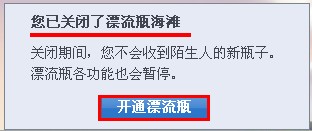 您已关闭了漂流瓶海滩

关闭期间，您不会收到陌生人的新瓶子。漂流瓶各功能也会暂停。

开通漂流瓶